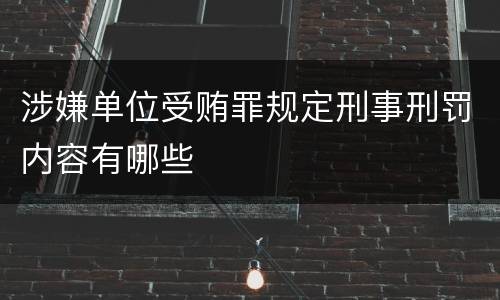 涉嫌单位受贿罪规定刑事刑罚内容有哪些